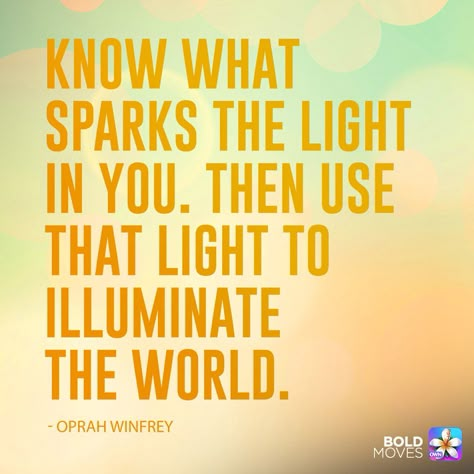 KNOW WHAT SPARKS THE LIGHT IN YOU. THEN USE THAT LIGHT TO ILLUMINATE THE WORLD.

- OPRAH WINFREY

BOLD MOVES

OWN